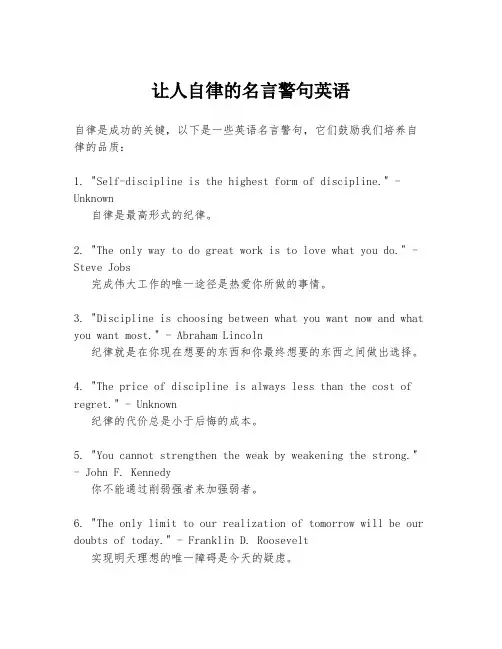 让人自律的名言警句英语

自律是成功的关键，以下是一些英语名言警句，它们鼓励我们培养自律的品质：

1. "Self-discipline is the highest form of discipline." - Unknown
自律是最高形式的纪律。

2. "The only way to do great work is to love what you do." - Steve Jobs
完成伟大工作的唯一途径是热爱你所做的事情。

3. "Discipline is choosing between what you want now and what you want most." - Abraham Lincoln
纪律就是在你现在想要的东西和你最终想要的东西之间做出选择。

4. "The price of discipline is always less than the cost of regret." - Unknown
纪律的代价总是小于后悔的成本。

5. "You cannot strengthen the weak by weakening the strong." - John F. Kennedy
你不能通过削弱强者来加强弱者。

6. "The only limit to our realization of tomorrow will be our doubts of today." - Franklin D. Roosevelt
实现明天理想的唯一障碍是今天的疑虑。